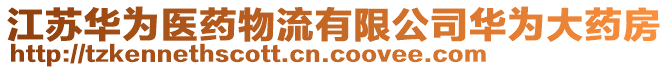 江苏华为医药物流有限公司华为大药房
http://tzkennethscott.cn.coovee.com